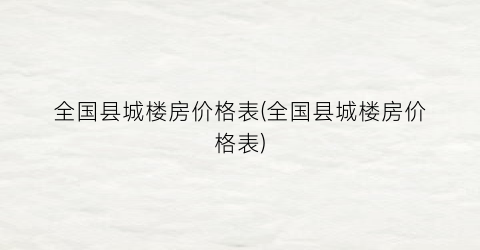 全国县城楼房价格表(全国县城楼房价格表)